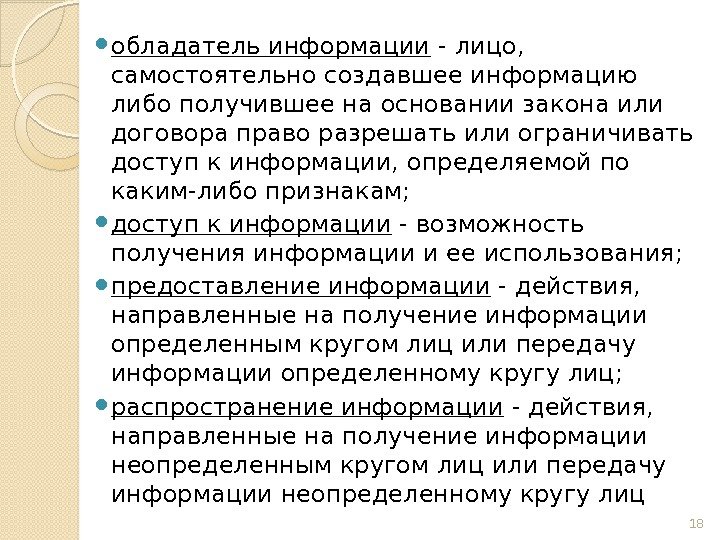 • обладатель информации - лицо, самостоятельно создавшее информацию либо получившее на основании закона или договора право разрешать или ограничивать доступ к информации, определяемой по каким-либо признакам;

• доступ к информации - возможность получения информации и ее использования;

• предоставление информации - действия, направленные на получение информации определенным кругом лиц или передачу информации определенному кругу лиц;

• распространение информации - действия, направленные на получение информации неопределенным кругом лиц или передачу информации неопределенному кругу лиц

18